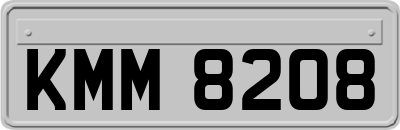 KMM 8208